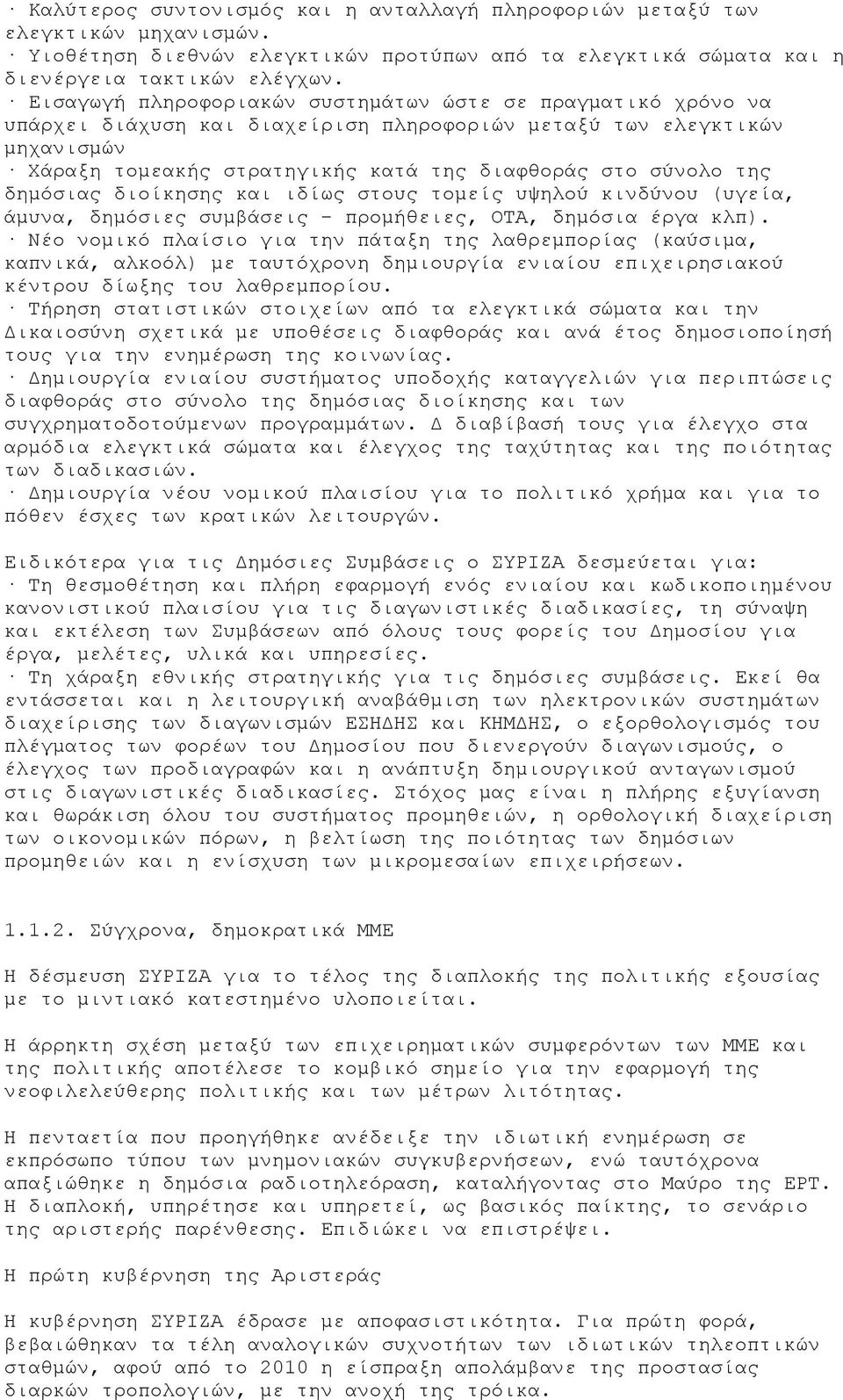 · Καλύτερος συντονισμός και η ανταλλαγή πληροφοριών μεταξύ των ελεγκτικών μηχανισμών.
· Υιοθέτηση διεθνών ελεγκτικών προτύπων από τα ελεγκτικά σώματα και η διενέργεια τακτικών ελέγχων.
· Εισαγωγή πληροφοριακών συστημάτων ώστε σε πραγματικό χρόνο να υπάρχει διάχυση και διαχείριση πληροφοριών μεταξύ των ελεγκτικών μηχανισμών
· Χάραξη τομεακής στρατηγικής κατά της διαφθοράς στο σύνολο της δημόσιας διοίκησης και ιδίως στους τομείς υψηλού κινδύνου (υγεία, άμυνα, δημόσιες συμβάσεις - προμήθειες, ΟΤΑ, δημόσια έργα κλπ).
· Νέο νομικό πλαίσιο για την πάταξη της λαθρεμπορίας (καύσιμα, καπνικά, αλκοόλ) με ταυτόχρονη δημιουργία ενιαίου επιχειρησιακού κέντρου δίωξης του λαθρεμπορίου.
· Τήρηση στατιστικών στοιχείων από τα ελεγκτικά σώματα και την Δικαιοσύνη σχετικά με υποθέσεις διαφθοράς και ανά έτος δημοσιοποίησή τους για την ενημέρωση της κοινωνίας.
· Δημιουργία ενιαίου συστήματος υποδοχής καταγγελιών για περιπτώσεις διαφθοράς στο σύνολο της δημόσιας διοίκησης και των συγχρηματοδοτούμενων προγραμμάτων. Δ διαβίβασή τους για έλεγχο στα αρμόδια ελεγκτικά σώματα και έλεγχος της ταχύτητας και της ποιότητας των διαδικασιών.
· Δημιουργία νέου νομικού πλαισίου για το πολιτικό χρήμα και για το πόθεν έσχες των κρατικών λειτουργών.

Ειδικότερα για τις Δημόσιες Συμβάσεις ο ΣΥΡΙΖΑ δεσμεύεται για:
· Τη θεσμοθέτηση και πλήρη εφαρμογή ενός ενιαίου και κωδικοποιημένου κανονιστικού πλαισίου για τις διαγωνιστικές διαδικασίες, τη σύναψη και εκτέλεση των Συμβάσεων από όλους τους φορείς του Δημοσίου για έργα, μελέτες, υλικά και υπηρεσίες.
· Τη χάραξη εθνικής στρατηγικής για τις δημόσιες συμβάσεις. Εκεί θα εντάσσεται και η λειτουργική αναβάθμιση των ηλεκτρονικών συστημάτων διαχείρισης των διαγωνισμών ΕΣΗΔΗΣ και ΚΗΜΔΗΣ, ο εξορθολογισμός του πλέγματος των φορέων του Δημοσίου που διενεργούν διαγωνισμούς, ο έλεγχος των προδιαγραφών και η ανάπτυξη δημιουργικού ανταγωνισμού στις διαγωνιστικές διαδικασίες. Στόχος μας είναι η πλήρης εξυγίανση και θωράκιση όλου του συστήματος προμηθειών, η ορθολογική διαχείριση των οικονομικών πόρων, η βελτίωση της ποιότητας των δημόσιων προμηθειών και η ενίσχυση των μικρομεσαίων επιχειρήσεων.

1.1.2. Σύγχρονα, δημοκρατικά ΜΜΕ

Η δέσμευση ΣΥΡΙΖΑ για το τέλος της διαπλοκής της πολιτικής εξουσίας με το μιντιακό κατεστημένο υλοποιείται.

Η άρρηκτη σχέση μεταξύ των επιχειρηματικών συμφερόντων των ΜΜΕ και της πολιτικής αποτέλεσε το κομβικό σημείο για την εφαρμογή της νεοφιλελεύθερης πολιτικής και των μέτρων λιτότητας.

Η πενταετία που προηγήθηκε ανέδειξε την ιδιωτική ενημέρωση σε εκπρόσωπο τύπου των μνημονιακών συγκυβερνήσεων, ενώ ταυτόχρονα απαξιώθηκε η δημόσια ραδιοτηλεόραση, καταλήγοντας στο Μαύρο της ΕΡΤ. Η διαπλοκή, υπηρέτησε και υπηρετεί, ως βασικός παίκτης, το σενάριο της αριστερής παρένθεσης. Επιδιώκει να επιστρέψει.

Η πρώτη κυβέρνηση της Αριστεράς

Η κυβέρνηση ΣΥΡΙΖΑ έδρασε με αποφασιστικότητα. Για πρώτη φορά, βεβαιώθηκαν τα τέλη αναλογικών συχνοτήτων των ιδιωτικών τηλεοπτικών σταθμών, αφού από το 2010 η είσπραξη απολάμβανε της προστασίας διαρκών τροπολογιών, με την ανοχή της τρόικα.